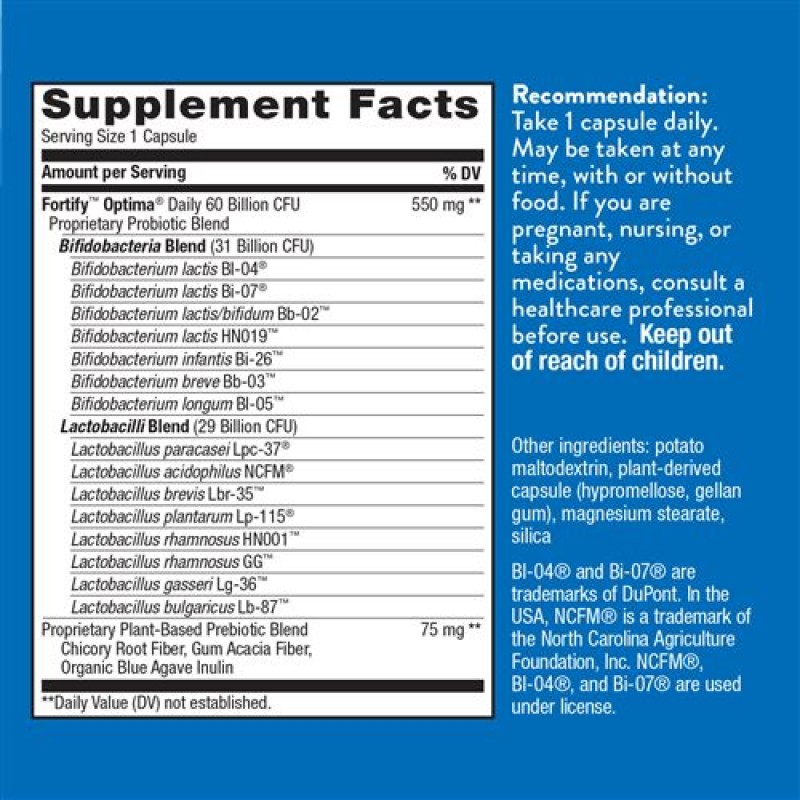 Supplement Facts
Serving Size 1 Capsule

| Amount per Serving | % DV |
|---|---|
| Fortify™ Optima® Daily 60 Billion CFU Proprietary Probiotic Blend | 550 mg ** |
| Bifidobacteria Blend (31 Billion CFU) | |
| Bifidobacterium lactis Bl-04® | |
| Bifidobacterium lactis Bi-07® | |
| Bifidobacterium lactis/bifidum Bb-02™ | |
| Bifidobacterium lactis HN019™ | |
| Bifidobacterium infantis Bi-26™ | |
| Bifidobacterium breve Bb-03™ | |
| Bifidobacterium longum Bl-05™ | |
| Lactobacilli Blend (29 Billion CFU) | |
| Lactobacillus paracasei Lpc-37® | |
| Lactobacillus acidophilus NCFM® | |
| Lactobacillus brevis Lbr-35™ | |
| Lactobacillus plantarum Lp-115® | |
| Lactobacillus rhamnosus HN001™ | |
| Lactobacillus rhamnosus GG™ | |
| Lactobacillus gasseri Lg-36™ | |
| Lactobacillus bulgaricus Lb-87™ | |
| Proprietary Plant-Based Prebiotic Blend Chicory Root Fiber, Gum Acacia Fiber, Organic Blue Agave Inulin | 75 mg ** |

**Daily Value (DV) not established.

Recommendation:
Take 1 capsule daily. May be taken at any time, with or without food. If you are pregnant, nursing, or taking any medications, consult a healthcare professional before use. Keep out of reach of children.

Other ingredients: potato maltodextrin, plant-derived capsule (hypromellose, gellan gum), magnesium stearate, silica

Bl-04® and Bi-07® are trademarks of DuPont. In the USA, NCFM® is a trademark of the North Carolina Agriculture Foundation, Inc. NCFM®, Bl-04®, and Bi-07® are used under license.